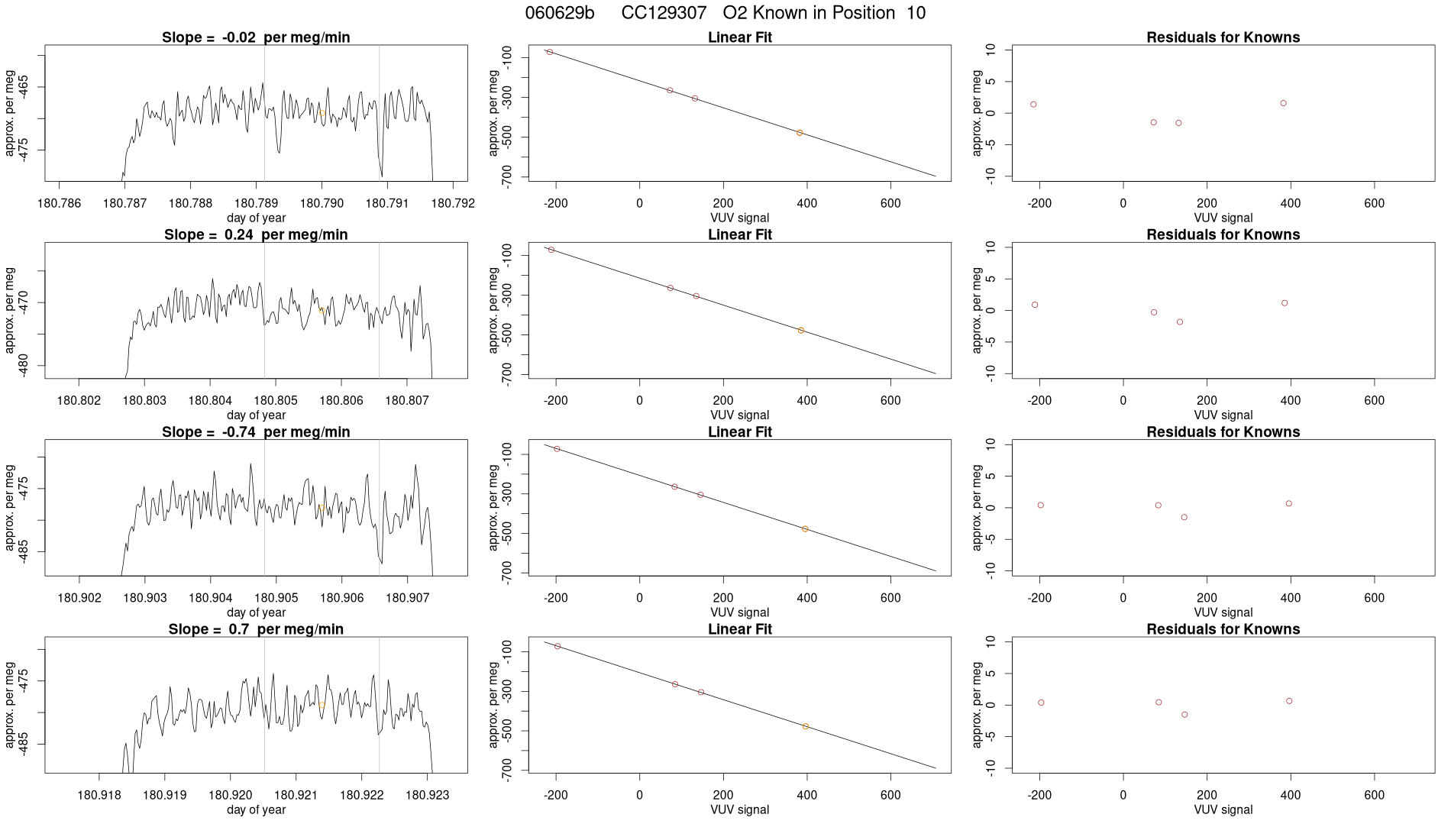 060629b CC129307 O2 Known in Position 10

Slope = -0.02 per meg/min

approx. per meg

-465

-475

180.786 180.787 180.788 180.789 180.790 180.791 180.792

day of year

Linear Fit

approx. per meg

-100

-300

-500

-700

-200 0 200 400 600

VUV signal

Residuals for Knowns

approx. per meg

10

5

0

-5

-10

-200 0 200 400 600

VUV signal

Slope = 0.24 per meg/min

approx. per meg

-470

-480

180.802 180.803 180.804 180.805 180.806 180.807

day of year

Linear Fit

approx. per meg

-100

-300

-500

-700

-200 0 200 400 600

VUV signal

Residuals for Knowns

approx. per meg

10

5

0

-5

-10

-200 0 200 400 600

VUV signal

Slope = -0.74 per meg/min

approx. per meg

-475

-485

180.902 180.903 180.904 180.905 180.906 180.907

day of year

Linear Fit

approx. per meg

-100

-300

-500

-700

-200 0 200 400 600

VUV signal

Residuals for Knowns

approx. per meg

10

5

0

-5

-10

-200 0 200 400 600

VUV signal

Slope = 0.7 per meg/min

approx. per meg

-475

-485

180.918 180.919 180.920 180.921 180.922 180.923

day of year

Linear Fit

approx. per meg

-100

-300

-500

-700

-200 0 200 400 600

VUV signal

Residuals for Knowns

approx. per meg

10

5

0

-5

-10

-200 0 200 400 600

VUV signal